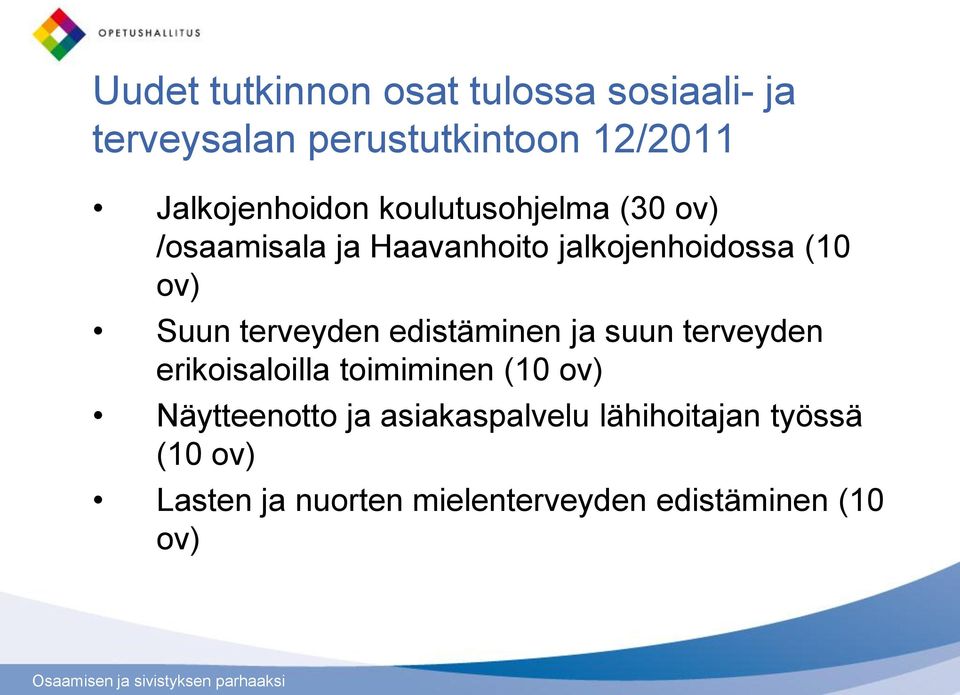 OPETUSHALLITUS

Uudet tutkinnon osat tulossa sosiaali- ja terveysalan perustutkintoon 12/2011

• Jalkojenhoidon koulutusohjelma (30 ov) /osaamisala ja Haavanhoito jalkojenhoidossa (10 ov)

• Suun terveyden edistäminen ja suun terveyden erikoisaloilla toimiminen (10 ov)

• Näytteenotto ja asiakaspalvelu lähihoitajan työssä (10 ov)

• Lasten ja nuorten mielenterveyden edistäminen (10 ov)

Osaamisen ja sivistyksen parhaaksi